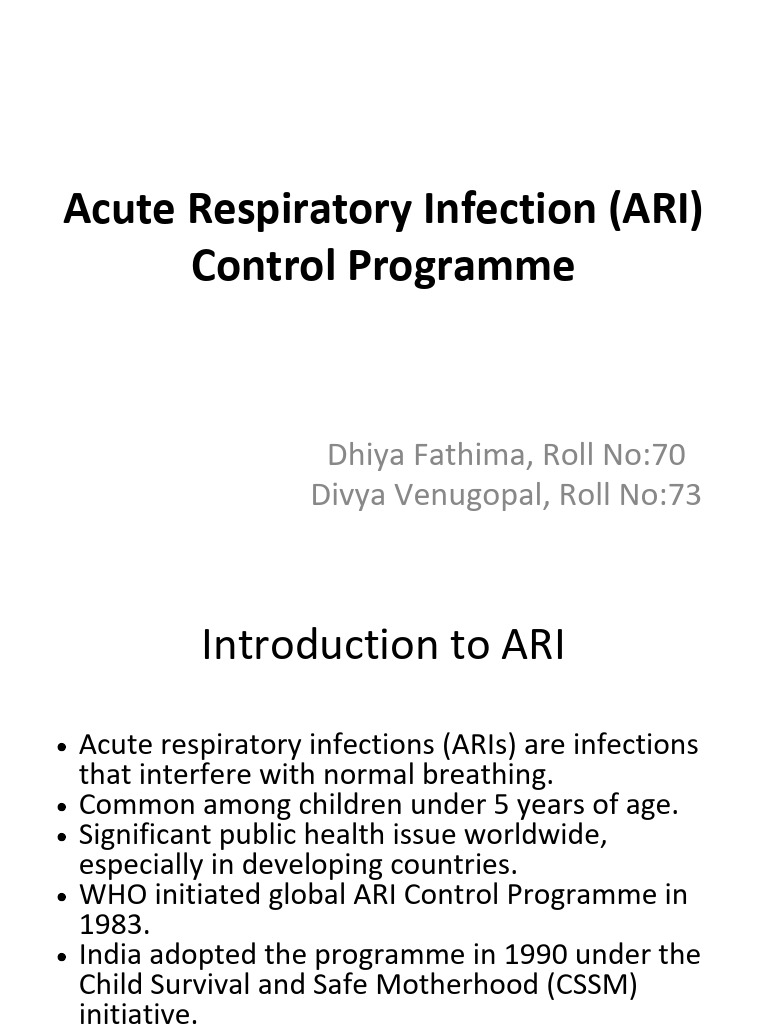 Acute Respiratory Infection (ARI) Control Programme

Dhiya Fathima, Roll No:70
Divya Venugopal, Roll No:73

Introduction to ARI

• Acute respiratory infections (ARIs) are infections that interfere with normal breathing.
• Common among children under 5 years of age.
• Significant public health issue worldwide, especially in developing countries.
• WHO initiated global ARI Control Programme in 1983.
• India adopted the programme in 1990 under the Child Survival and Safe Motherhood (CSSM) initiative.